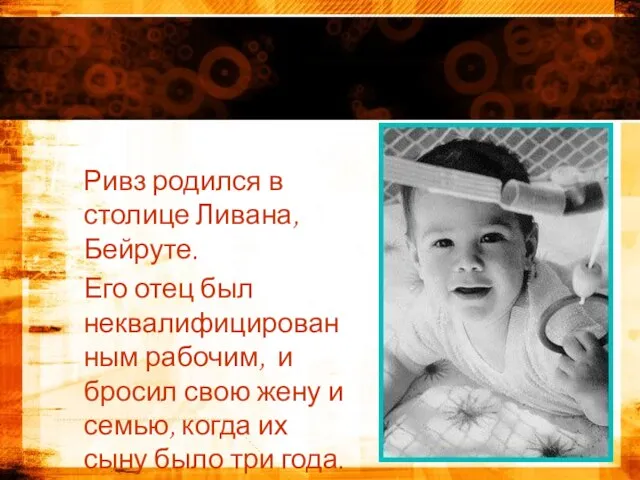 Ривз родился в столице Ливана, Бейруте.

Его отец был неквалифицированным рабочим, и бросил свою жену и семью, когда их сыну было три года.